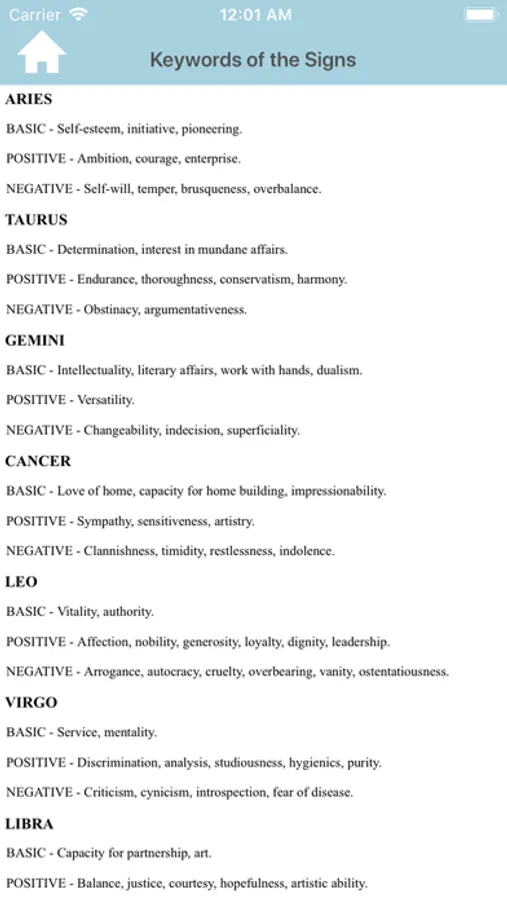 Carrier 12:01 AM

Keywords of the Signs

ARIES

BASIC - Self-esteem, initiative, pioneering.

POSITIVE - Ambition, courage, enterprise.

NEGATIVE - Self-will, temper, brusqueness, overbalance.

TAURUS

BASIC - Determination, interest in mundane affairs.

POSITIVE - Endurance, thoroughness, conservatism, harmony.

NEGATIVE - Obstinacy, argumentativeness.

GEMINI

BASIC - Intellectuality, literary affairs, work with hands, dualism.

POSITIVE - Versatility.

NEGATIVE - Changeability, indecision, superficiality.

CANCER

BASIC - Love of home, capacity for home building, impressionability.

POSITIVE - Sympathy, sensitiveness, artistry.

NEGATIVE - Clannishness, timidity, restlessness, indolence.

LEO

BASIC - Vitality, authority.

POSITIVE - Affection, nobility, generosity, loyalty, dignity, leadership.

NEGATIVE - Arrogance, autocracy, cruelty, overbearing, vanity, ostentatiousness.

VIRGO

BASIC - Service, mentality.

POSITIVE - Discrimination, analysis, studiousness, hygienics, purity.

NEGATIVE - Criticism, cynicism, introspection, fear of disease.

LIBRA

BASIC - Capacity for partnership, art.

POSITIVE - Balance, justice, courtesy, hopefulness, artistic ability.